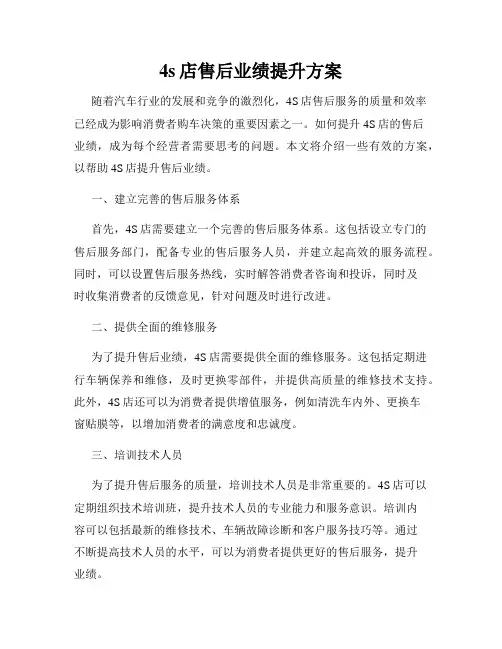 4s 店售后业绩提升方案

随着汽车行业的发展和竞争的激烈化，4S 店售后服务的质量和效率已经成为影响消费者购车决策的重要因素之一。如何提升 4S 店的售后业绩，成为每个经营者需要思考的问题。本文将介绍一些有效的方案，以帮助 4S 店提升售后业绩。

一、建立完善的售后服务体系

首先，4S 店需要建立一个完善的售后服务体系。这包括设立专门的售后服务部门，配备专业的售后服务人员，并建立起高效的服务流程。同时，可以设置售后服务热线，实时解答消费者咨询和投诉，同时及时收集消费者的反馈意见，针对问题及时进行改进。

二、提供全面的维修服务

为了提升售后业绩，4S 店需要提供全面的维修服务。这包括定期进行车辆保养和维修，及时更换零部件，并提供高质量的维修技术支持。此外，4S 店还可以为消费者提供增值服务，例如清洗车内外、更换车窗贴膜等，以增加消费者的满意度和忠诚度。

三、培训技术人员

为了提升售后服务的质量，培训技术人员是非常重要的。4S 店可以定期组织技术培训班，提升技术人员的专业能力和服务意识。培训内容可以包括最新的维修技术、车辆故障诊断和客户服务技巧等。通过不断提高技术人员的水平，可以为消费者提供更好的售后服务，提升业绩。